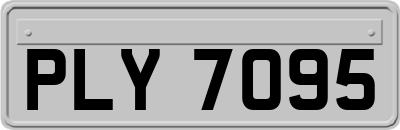 PLY 7095